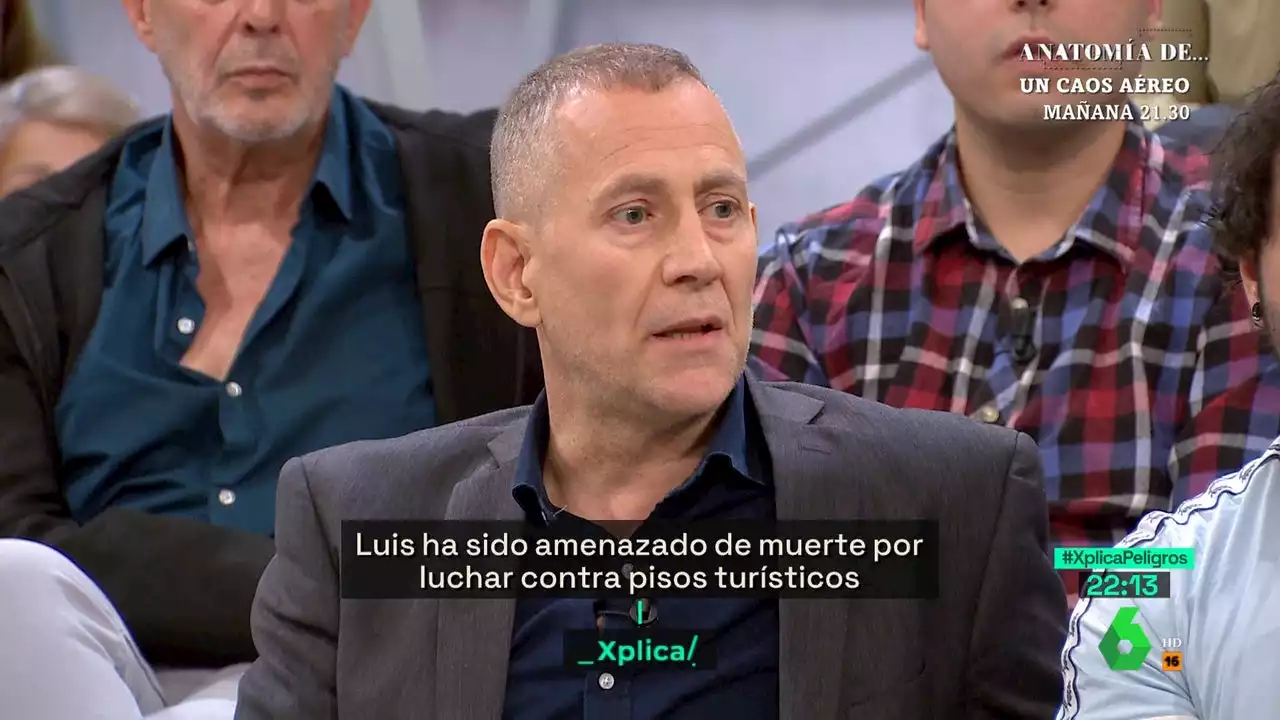 ANATOMÍA DE...
UN CAOS AÉREO
MAÑANA 21.30

Luis ha sido amenazado de muerte por luchar contra pisos turísticos

_Xplica/

#XplicaPeligros
22:13

6
HD
16